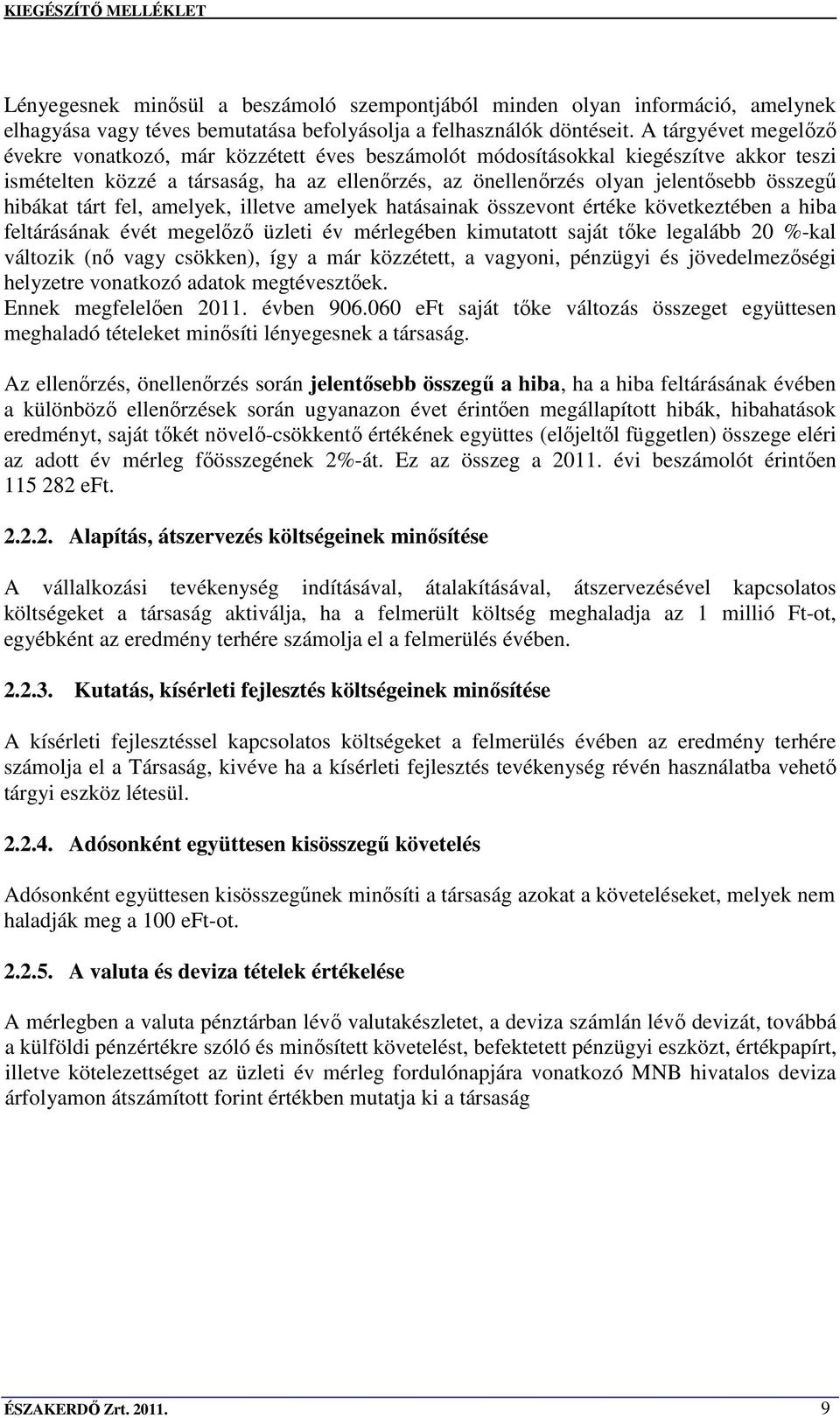 KIEGÉSZÍTŐ MELLÉKLET

Lényegesnek minősül a beszámoló szempontjából minden olyan információ, amelynek elhagyása vagy téves bemutatása befolyásolja a felhasználók döntéseit. A tárgyévet megelőző évekre vonatkozó, már közzétett éves beszámolót módosításokkal kiegészítve akkor teszi ismételten közzé a társaság, ha az ellenőrzés, az önellenőrzés olyan jelentősebb összegű hibákat tárt fel, amelyek, illetve amelyek hatásainak összevont értéke következtében a hiba feltárásának évét megelőző üzleti év mérlegében kimutatott saját tőke legalább 20 %-kal változik (nő vagy csökken), így a már közzétett, a vagyoni, pénzügyi és jövedelmezőségi helyzetre vonatkozó adatok megtévesztőek.
Ennek megfelelően 2011. évben 906.060 eFt saját tőke változás összeget együttesen meghaladó tételeket minősíti lényegesnek a társaság.

Az ellenőrzés, önellenőrzés során jelentősebb összegű a hiba, ha a hiba feltárásának évében a különböző ellenőrzések során ugyanazon évet érintően megállapított hibák, hibahatások eredményt, saját tőkét növelő-csökkentő értékének együttes (előjeltől független) összege eléri az adott év mérleg főösszegének 2%-át. Ez az összeg a 2011. évi beszámolót érintően 115 282 eFt.

2.2.2. Alapítás, átszervezés költségeinek minősítése

A vállalkozási tevékenység indításával, átalakításával, átszervezésével kapcsolatos költségeket a társaság aktiválja, ha a felmerült költség meghaladja az 1 millió Ft-ot, egyébként az eredmény terhére számolja el a felmerülés évében.

2.2.3. Kutatás, kísérleti fejlesztés költségeinek minősítése

A kísérleti fejlesztéssel kapcsolatos költségeket a felmerülés évében az eredmény terhére számolja el a Társaság, kivéve ha a kísérleti fejlesztés tevékenység révén használatba vehető tárgyi eszköz létesül.

2.2.4. Adósonként együttesen kisösszegű követelés

Adósonként együttesen kisösszegűnek minősíti a társaság azokat a követeléseket, melyek nem haladják meg a 100 eFt-ot.

2.2.5. A valuta és deviza tételek értékelése

A mérlegben a valuta pénztárban lévő valutakészletet, a deviza számlán lévő devizát, továbbá a külföldi pénzértékre szóló és minősített követelést, befektetett pénzügyi eszközt, értékpapírt, illetve kötelezettséget az üzleti év mérleg fordulónapjára vonatkozó MNB hivatalos deviza árfolyamon átszámított forint értékben mutatja ki a társaság

ÉSZAKERDŐ Zrt. 2011.
9